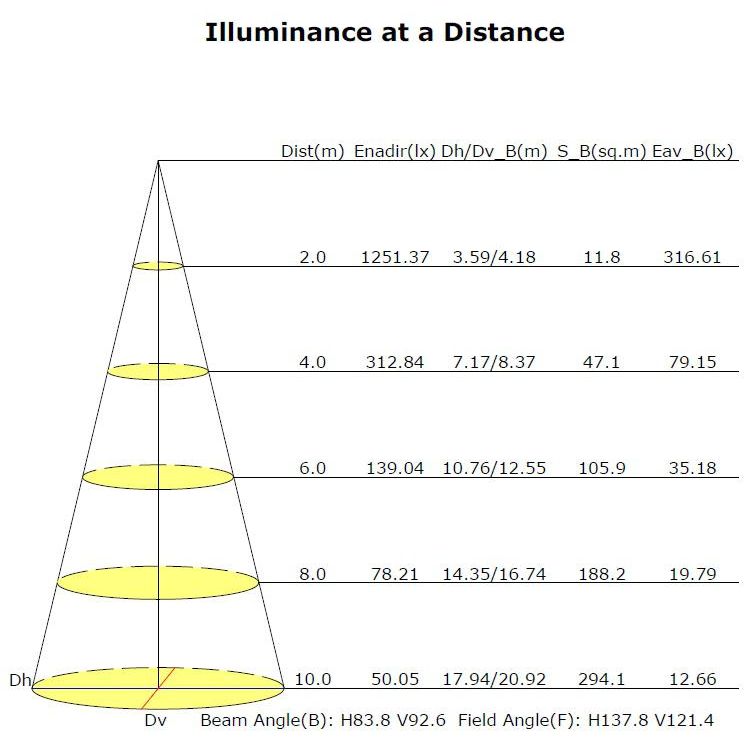 Illuminance at a Distance

| Dist(m) | Enadir(lx) | Dh/Dv_B(m) | S_B(sq.m) | Eav_B(lx) |
|---|---|---|---|---|
| 2.0 | 1251.37 | 3.59/4.18 | 11.8 | 316.61 |
| 4.0 | 312.84 | 7.17/8.37 | 47.1 | 79.15 |
| 6.0 | 139.04 | 10.76/12.55 | 105.9 | 35.18 |
| 8.0 | 78.21 | 14.35/16.74 | 188.2 | 19.79 |
| 10.0 | 50.05 | 17.94/20.92 | 294.1 | 12.66 |

Dh

Dv

Beam Angle(B): H83.8 V92.6 Field Angle(F): H137.8 V121.4